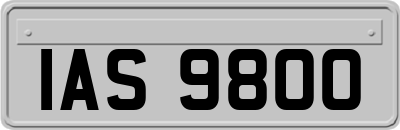 IAS 9800